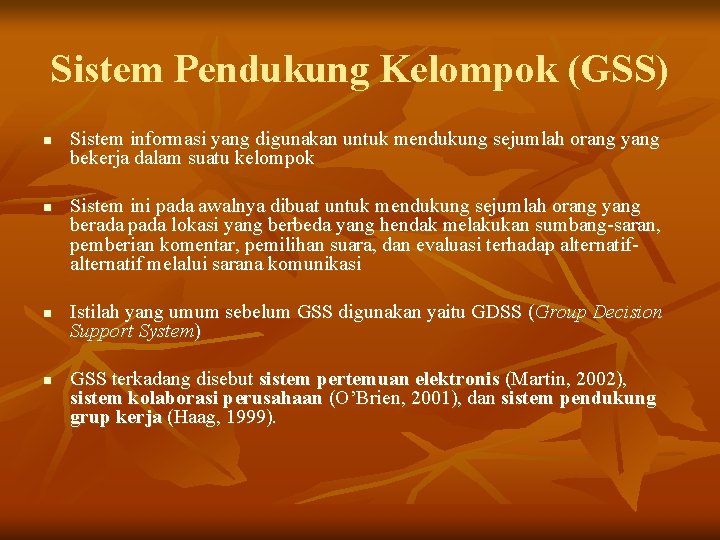 Sistem Pendukung Kelompok (GSS)

• Sistem informasi yang digunakan untuk mendukung sejumlah orang yang bekerja dalam suatu kelompok

• Sistem ini pada awalnya dibuat untuk mendukung sejumlah orang yang berada pada lokasi yang berbeda yang hendak melakukan sumbang-saran, pemberian komentar, pemilihan suara, dan evaluasi terhadap alternatif-alternatif melalui sarana komunikasi

• Istilah yang umum sebelum GSS digunakan yaitu GDSS (Group Decision Support System)

• GSS terkadang disebut sistem pertemuan elektronis (Martin, 2002), sistem kolaborasi perusahaan (O'Brien, 2001), dan sistem pendukung grup kerja (Haag, 1999).